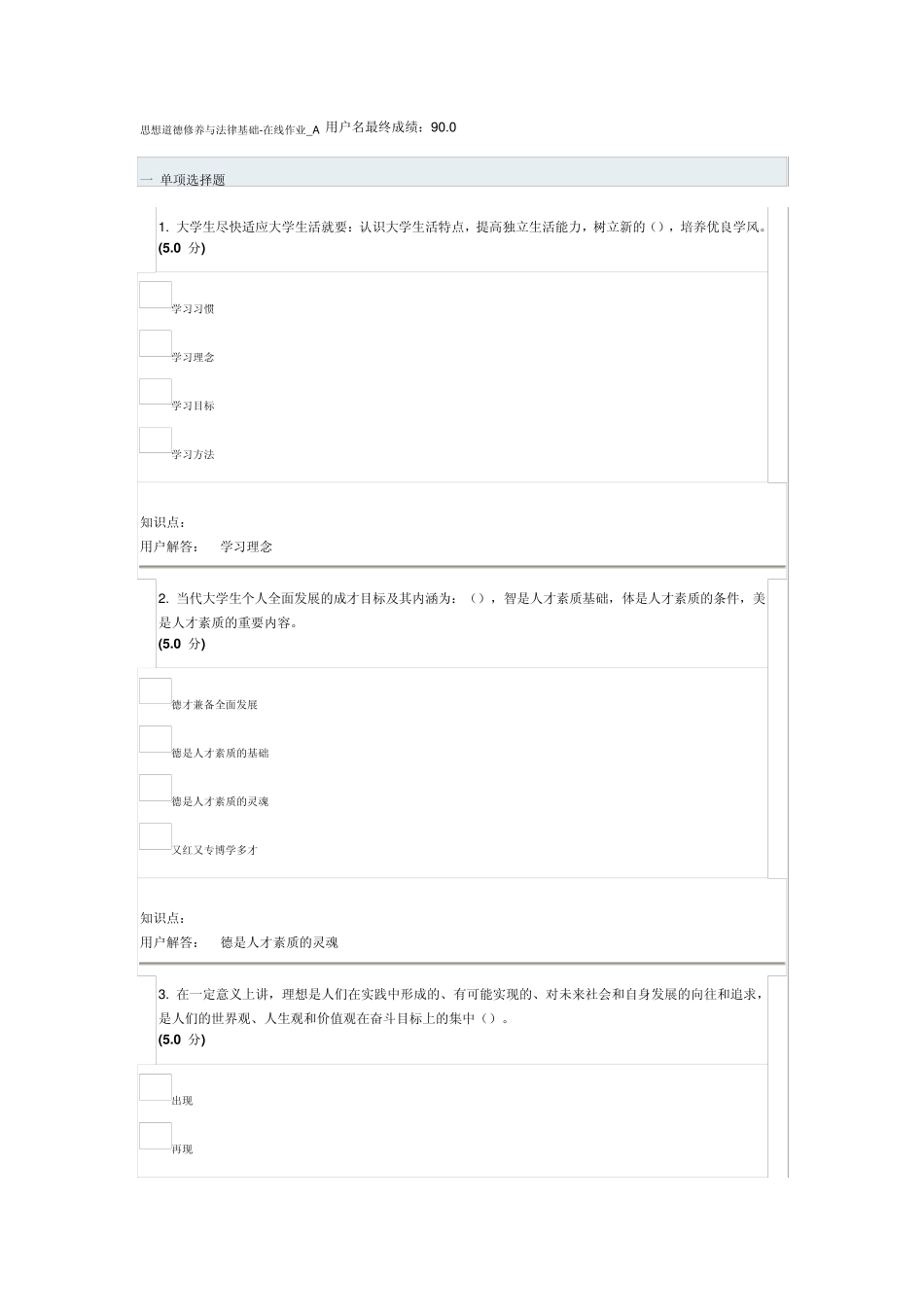 思想道德修养与法律基础-在线作业_A 用户名最终成绩：90.0

一 单项选择题

1. 大学生尽快适应大学生活就要：认识大学生活特点，提高独立生活能力，树立新的()，培养优良学风。
(5.0 分)

学习习惯

学习理念

学习目标

学习方法

知识点：
用户解答： 学习理念

2. 当代大学生个人全面发展的成才目标及其内涵为：()，智是人才素质基础，体是人才素质的条件，美是人才素质的重要内容。
(5.0 分)

德才兼备全面发展

德是人才素质的基础

德是人才素质的灵魂

又红又专博学多才

知识点：
用户解答： 德是人才素质的灵魂

3. 在一定意义上讲，理想是人们在实践中形成的、有可能实现的、对未来社会和自身发展的向往和追求，是人们的世界观、人生观和价值观在奋斗目标上的集中()。
(5.0 分)

出现

再现